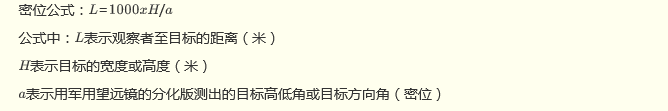 密位公式：$L=1000xH/a$

公式中：$L$表示观察者至目标的距离（米）

$H$表示目标的宽度或高度（米）

$a$表示用军用望远镜的分化版测出的目标高低角或目标方向角（密位）